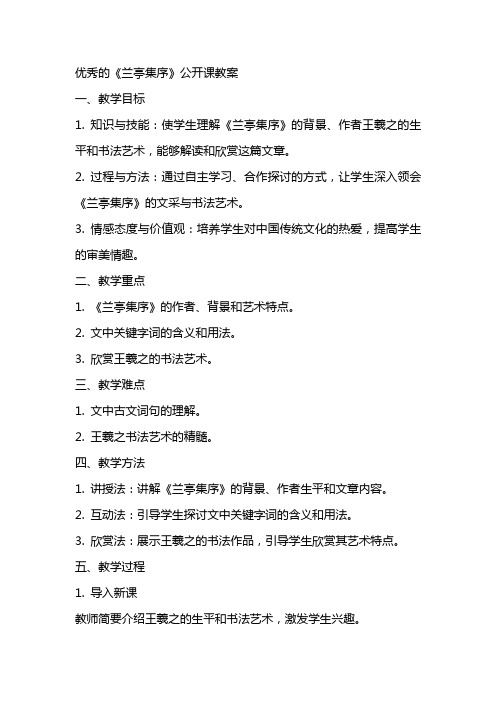 优秀的《兰亭集序》公开课教案

一、教学目标

1. 知识与技能：使学生理解《兰亭集序》的背景、作者王羲之的生平和书法艺术，能够解读和欣赏这篇文章。

2. 过程与方法：通过自主学习、合作探讨的方式，让学生深入领会《兰亭集序》的文采与书法艺术。

3. 情感态度与价值观：培养学生对中国传统文化的热爱，提高学生的审美情趣。

二、教学重点

1. 《兰亭集序》的作者、背景和艺术特点。

2. 文中关键字词的含义和用法。

3. 欣赏王羲之的书法艺术。

三、教学难点

1. 文中古文词句的理解。

2. 王羲之书法艺术的精髓。

四、教学方法

1. 讲授法：讲解《兰亭集序》的背景、作者生平和文章内容。

2. 互动法：引导学生探讨文中关键字词的含义和用法。

3. 欣赏法：展示王羲之的书法作品，引导学生欣赏其艺术特点。

五、教学过程

1. 导入新课

教师简要介绍王羲之的生平和书法艺术，激发学生兴趣。